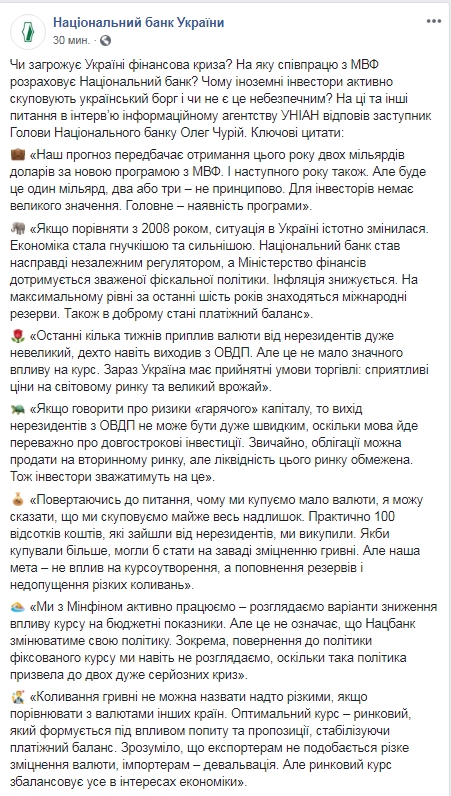 Національний банк України
30 мин. · 

Чи загрожує Україні фінансова криза? На яку співпрацю з МВФ розраховує Національний банк? Чому іноземні інвестори активно скуповують український борг і чи не є це небезпечним? На ці та інші питання в інтерв'ю інформаційному агентству УНІАН відповів заступник Голови Національного банку Олег Чурій. Ключові цитати:

«Наш прогноз передбачає отримання цього року двох мільярдів доларів за новою програмою з МВФ. І наступного року також. Але буде це один мільярд, два або три – не принципово. Для інвесторів немає великого значення. Головне – наявність програми».

«Якщо порівняти з 2008 роком, ситуація в Україні істотно змінилася. Економіка стала гнучкішою та сильнішою. Національний банк став насправді незалежним регулятором, а Міністерство фінансів дотримується зваженої фіскальної політики. Інфляція знижується. На максимальному рівні за останні шість років знаходяться міжнародні резерви. Також в доброму стані платіжний баланс».

«Останні кілька тижнів приплив валюти від нерезидентів дуже невеликий, дехто навіть виходив з ОВДП. Але це не мало значного впливу на курс. Зараз Україна має прийнятні умови торгівлі: сприятливі ціни на світовому ринку та великий врожай».

«Якщо говорити про ризики «гарячого» капіталу, то вихід нерезидентів з ОВДП не може бути дуже швидким, оскільки мова йде переважно про довгострокові інвестиції. Звичайно, облігації можна продати на вторинному ринку, але ліквідність цього ринку обмежена. Тож інвестори зважатимуть на це».

«Повертаючись до питання, чому ми купуємо мало валюти, я можу сказати, що ми скуповуємо майже весь надлишок. Практично 100 відсотків коштів, які зайшли від нерезидентів, ми викупили. Якби купували більше, могли б стати на заваді зміцненню гривні. Але наша мета – не вплив на курсоутворення, а поповнення резервів і недопущення різких коливань».

«Ми з Мінфіном активно працюємо – розглядаємо варіанти зниження впливу курсу на бюджетні показники. Але це не означає, що Нацбанк змінюватиме свою політику. Зокрема, повернення до політики фіксованого курсу ми навіть не розглядаємо, оскільки така політика призвела до двох дуже серйозних криз».

«Коливання гривні не можна назвати надто різкими, якщо порівнювати з валютами інших країн. Оптимальний курс – ринковий, який формується під впливом попиту та пропозиції, стабілізуючи платіжний баланс. Зрозуміло, що експортерам не подобається різке зміцнення валюти, імпортерам – девальвація. Але ринковий курс збалансовує усе в інтересах економіки».